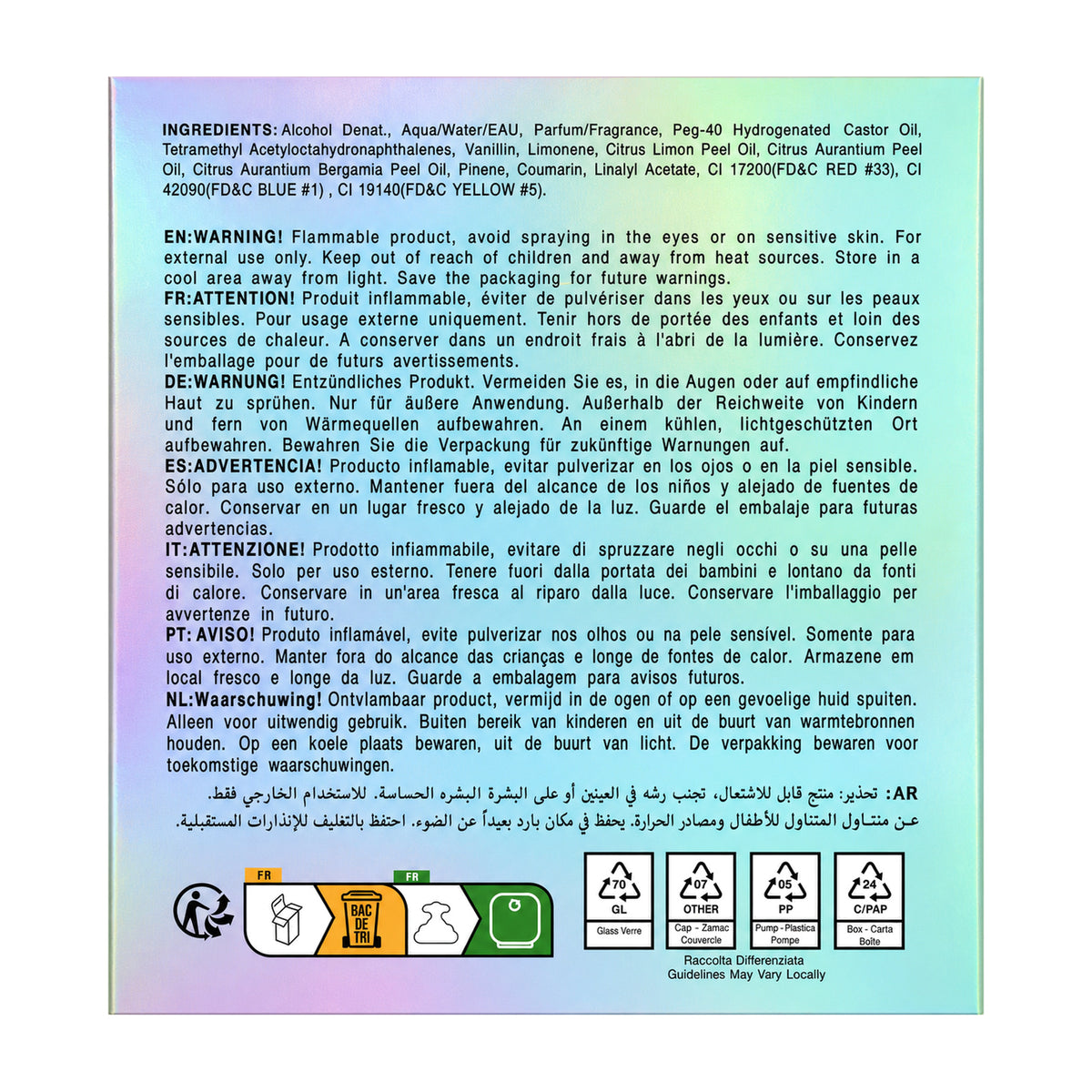 INGREDIENTS: Alcohol Denat., Aqua/Water/EAU, Parfum/Fragrance, Peg-40 Hydrogenated Castor Oil, Tetramethyl Acetyloctahydronaphthalenes, Vanillin, Limonene, Citrus Limon Peel Oil, Citrus Aurantium Peel Oil, Citrus Aurantium Bergamia Peel Oil, Pinene, Coumarin, Linalyl Acetate, CI 17200(FD&C RED #33), CI 42090(FD&C BLUE #1) , CI 19140(FD&C YELLOW #5).

EN:WARNING! Flammable product, avoid spraying in the eyes or on sensitive skin. For external use only. Keep out of reach of children and away from heat sources. Store in a cool area away from light. Save the packaging for future warnings.
FR:ATTENTION! Produit inflammable, éviter de pulvériser dans les yeux ou sur les peaux sensibles. Pour usage externe uniquement. Tenir hors de portée des enfants et loin des sources de chaleur. A conserver dans un endroit frais à l'abri de la lumière. Conservez l'emballage pour de futurs avertissements.
DE:WARNUNG! Entzündliches Produkt. Vermeiden Sie es, in die Augen oder auf empfindliche Haut zu sprühen. Nur für äußere Anwendung. Außerhalb der Reichweite von Kindern und fern von Wärmequellen aufbewahren. An einem kühlen, lichtgeschützten Ort aufbewahren. Bewahren Sie die Verpackung für zukünftige Warnungen auf.
ES:ADVERTENCIA! Producto inflamable, evitar pulverizar en los ojos o en la piel sensible. Sólo para uso externo. Mantener fuera del alcance de los niños y alejado de fuentes de calor. Conservar en un lugar fresco y alejado de la luz. Guarde el embalaje para futuras advertencias.
IT:ATTENZIONE! Prodotto infiammabile, evitare di spruzzare negli occhi o su una pelle sensibile. Solo per uso esterno. Tenere fuori dalla portata dei bambini e lontano da fonti di calore. Conservare in un'area fresca al riparo dalla luce. Conservare l'imballaggio per avvertenze in futuro.
PT: AVISO! Produto inflamável, evite pulverizar nos olhos ou na pele sensível. Somente para uso externo. Manter fora do alcance das crianças e longe de fontes de calor. Armazene em local fresco e longe da luz. Guarde a embalagem para avisos futuros.
NL:Waarschuwing! Ontvlambaar product, vermijd in de ogen of op een gevoelige huid spuiten. Alleen voor uitwendig gebruik. Buiten bereik van kinderen en uit de buurt van warmtebronnen houden. Op een koele plaats bewaren, uit de buurt van licht. De verpakking bewaren voor toekomstige waarschuwingen.
AR: تحذير: منتج قابل للاشتعال، تجنب رشه في العينين أو على البشرة البشره الحساسة. للاستخدام الخارجي فقط. عـن منتـاول المتناول للأطفال ومصادر الحرارة. يحفظ في مكان بارد بعيداً عن الضوء. احتفظ بالتغليف للإنذارات المستقبلية.

FR
BAC DE TRI
FR

70 GL Glass Verre
07 OTHER Cap - Zamac Couvercle
05 PP Pump - Plastica Pompe
24 C/PAP Box - Carta Boîte
Raccolta Differenziata
Guidelines May Vary Locally